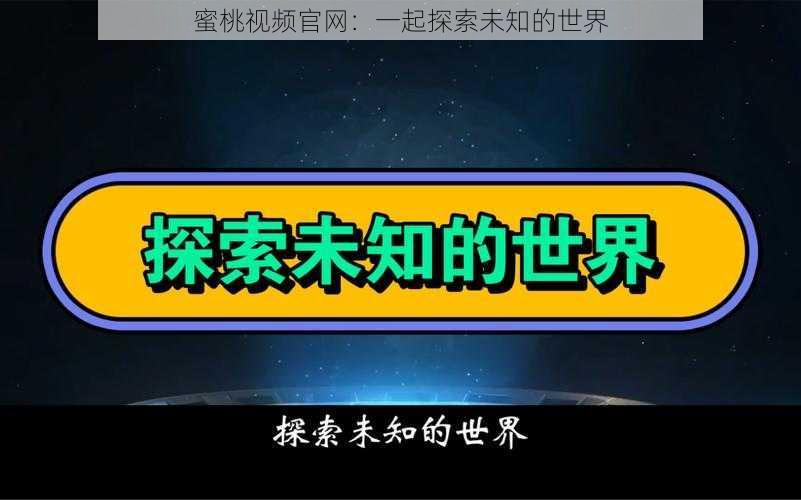 蜜桃视频官网：一起探索未知的世界

探索未知的世界

探索未知的世界